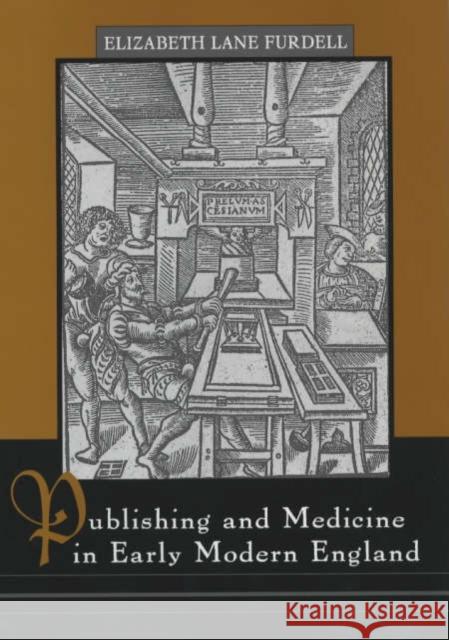 ELIZABETH LANE FURDELL

PRELVM·AS CESIANVM

Publishing and Medicine in Early Modern England

Kraina Książek